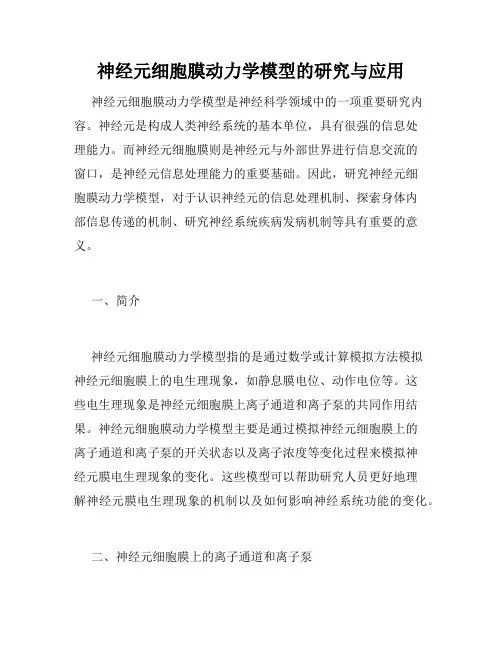 神经元细胞膜动力学模型的研究与应用

神经元细胞膜动力学模型是神经科学领域中的一项重要研究内容。神经元是构成人类神经系统的基本单位，具有很强的信息处理能力。而神经元细胞膜则是神经元与外部世界进行信息交流的窗口，是神经元信息处理能力的重要基础。因此，研究神经元细胞膜动力学模型，对于认识神经元的信息处理机制、探索身体内部信息传递的机制、研究神经系统疾病发病机制等具有重要的意义。

一、简介

神经元细胞膜动力学模型指的是通过数学或计算模拟方法模拟神经元细胞膜上的电生理现象，如静息膜电位、动作电位等。这些电生理现象是神经元细胞膜上离子通道和离子泵的共同作用结果。神经元细胞膜动力学模型主要是通过模拟神经元细胞膜上的离子通道和离子泵的开关状态以及离子浓度等变化过程来模拟神经元膜电生理现象的变化。这些模型可以帮助研究人员更好地理解神经元膜电生理现象的机制以及如何影响神经系统功能的变化。

二、神经元细胞膜上的离子通道和离子泵